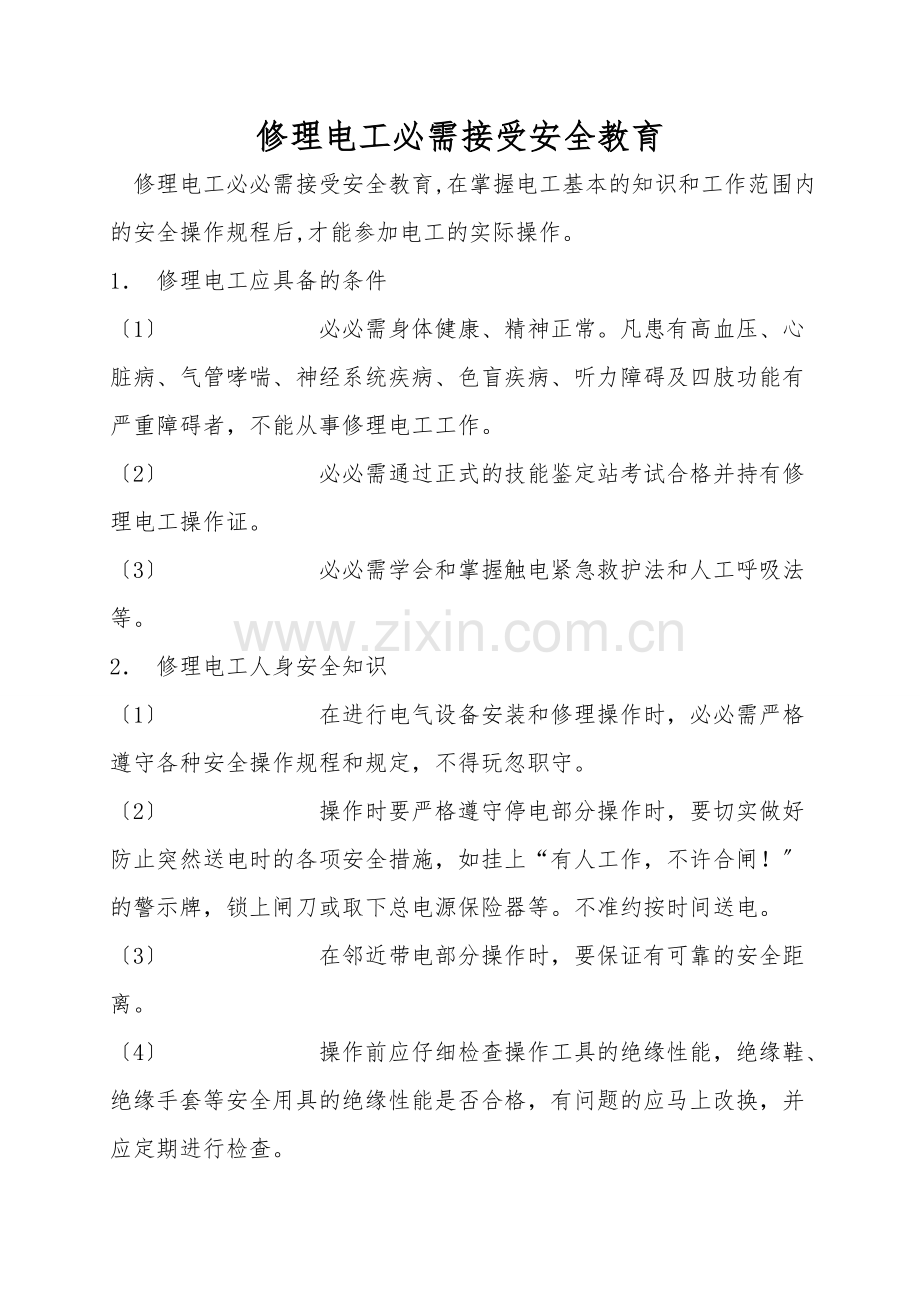 修理电工必需接受安全教育

修理电工必必需接受安全教育,在掌握电工基本的知识和工作范围内的安全操作规程后,才能参加电工的实际操作。

1． 修理电工应具备的条件

〔1〕 必必需身体健康、精神正常。凡患有高血压、心脏病、气管哮喘、神经系统疾病、色盲疾病、听力障碍及四肢功能有严重障碍者，不能从事修理电工工作。

〔2〕 必必需通过正式的技能鉴定站考试合格并持有修理电工操作证。

〔3〕 必必需学会和掌握触电紧急救护法和人工呼吸法等。

2． 修理电工人身安全知识

〔1〕 在进行电气设备安装和修理操作时，必必需严格遵守各种安全操作规程和规定，不得玩忽职守。

〔2〕 操作时要严格遵守停电部分操作时，要切实做好防止突然送电时的各项安全措施，如挂上“有人工作，不许合闸！”的警示牌，锁上闸刀或取下总电源保险器等。不准约按时间送电。

〔3〕 在邻近带电部分操作时，要保证有可靠的安全距离。

〔4〕 操作前应仔细检查操作工具的绝缘性能，绝缘鞋、绝缘手套等安全用具的绝缘性能是否合格，有问题的应马上改换，并应定期进行检查。

www.zixin.com.cn